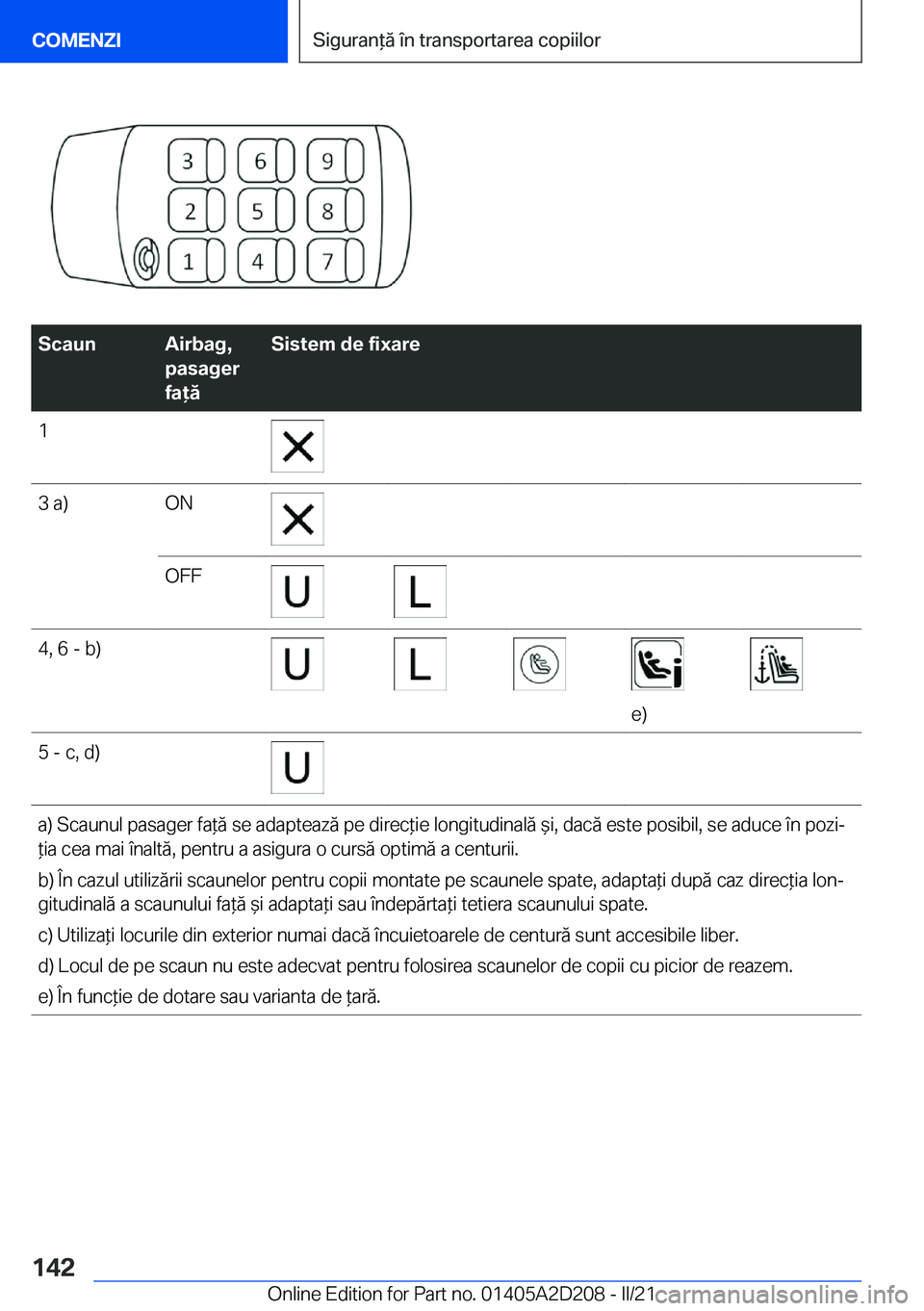 COMENZI

Siguranță în transportarea copiilor

3 6 9
2 5 8
1 4 7

| Scaun | Airbag, pasager față | Sistem de fixare | | | | |
|---|---|---|---|---|---|---|
| 1 | | X | | | | |
| 3 a) | ON | X | | | | |
| | OFF | U | L | | | |
| 4, 6 - b) | | U | L | | e) | |
| 5 - c, d) | | U | | | | |

a) Scaunul pasager față se adaptează pe direcție longitudinală și, dacă este posibil, se aduce în poziția cea mai înaltă, pentru a asigura o cursă optimă a centurii.

b) În cazul utilizării scaunelor pentru copii montate pe scaunele spate, adaptați după caz direcția longitudinală a scaunului față și adaptați sau îndepărtați tetiera scaunului spate.

c) Utilizați locurile din exterior numai dacă încuietoarele de centură sunt accesibile liber.

d) Locul de pe scaun nu este adecvat pentru folosirea scaunelor de copii cu picior de reazem.

e) În funcție de dotare sau varianta de țară.

142

Online Edition for Part no. 01405A2D208 - II/21

carmanualsonline.info